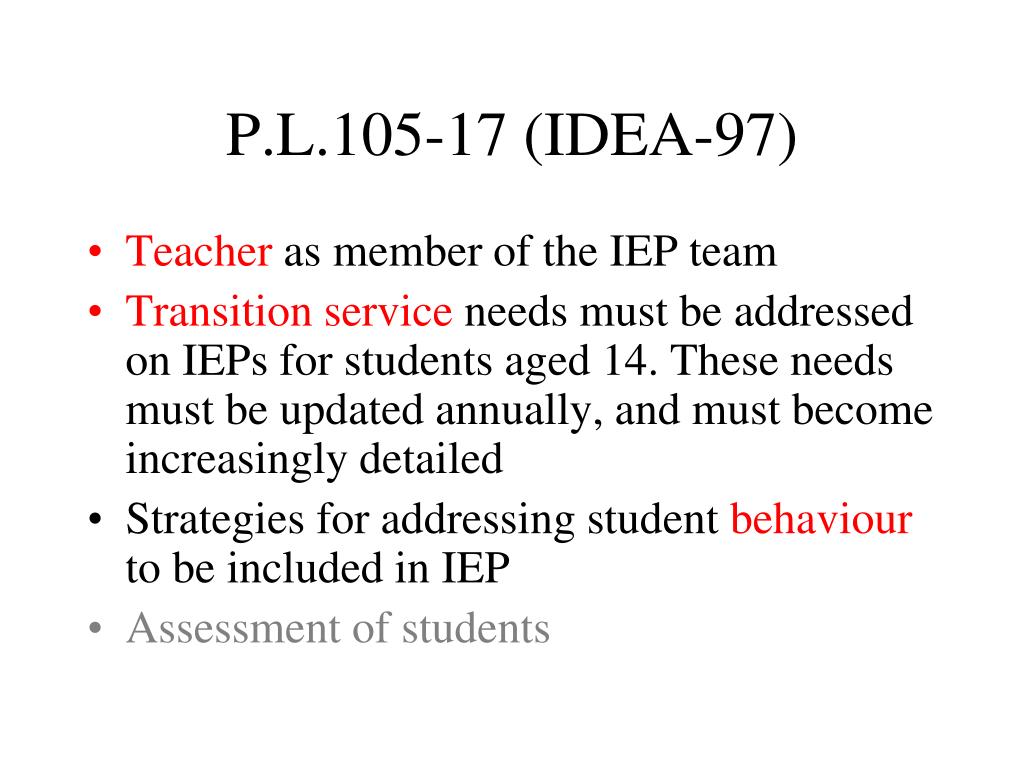 P.L.105-17 (IDEA-97)

• Teacher as member of the IEP team
• Transition service needs must be addressed on IEPs for students aged 14. These needs must be updated annually, and must become increasingly detailed
• Strategies for addressing student behaviour to be included in IEP
• Assessment of students